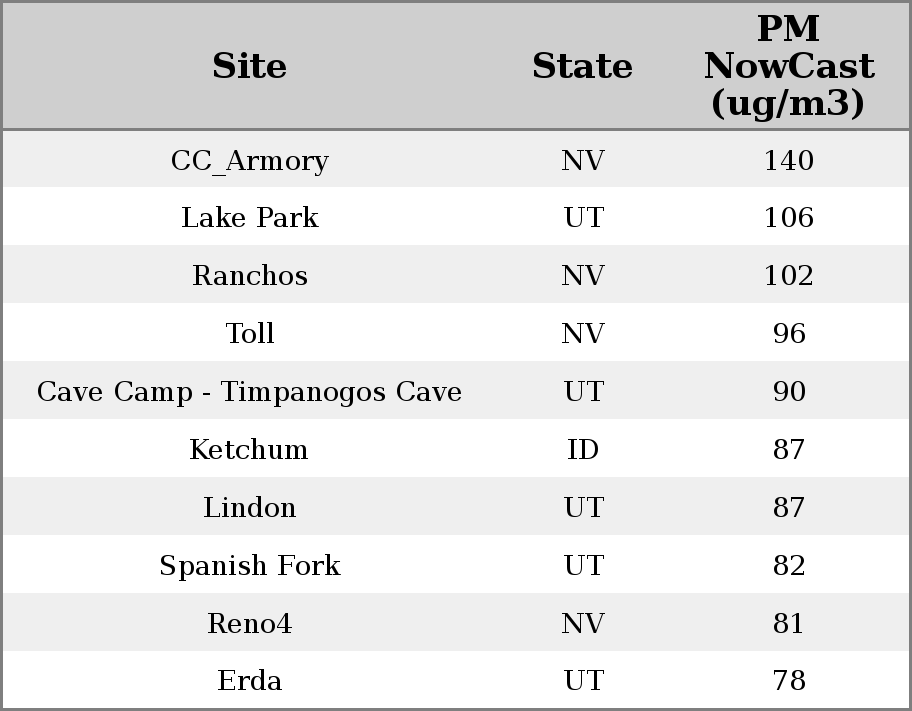 | Site | State | PM NowCast (ug/m3) |
|---|---|---|
| CC_Armory | NV | 140 |
| Lake Park | UT | 106 |
| Ranchos | NV | 102 |
| Toll | NV | 96 |
| Cave Camp - Timpanogos Cave | UT | 90 |
| Ketchum | ID | 87 |
| Lindon | UT | 87 |
| Spanish Fork | UT | 82 |
| Reno4 | NV | 81 |
| Erda | UT | 78 |